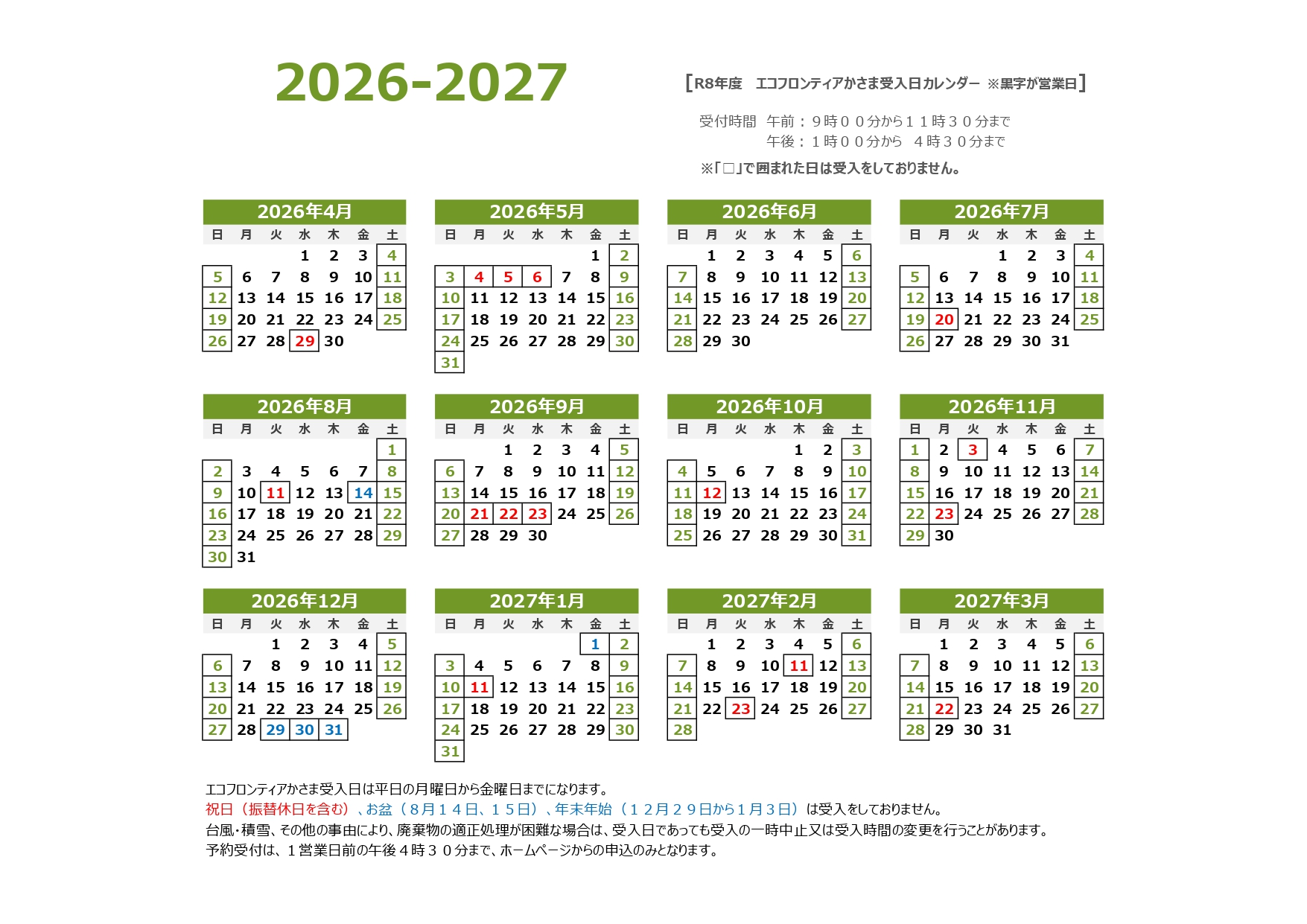 2026-2027

[R8年度 エコフロンティアかさま受入日カレンダー ※黒字が営業日]

受付時間 午前：９時００分から１１時３０分まで
午後：１時００分から ４時３０分まで

※「□」で囲まれた日は受入をしておりません。

2026年4月

| 日 | 月 | 火 | 水 | 木 | 金 | 土 |
|---|---|---|---|---|---|---|
|  |  |  | 1 | 2 | 3 | 4 |
| 5 | 6 | 7 | 8 | 9 | 10 | 11 |
| 12 | 13 | 14 | 15 | 16 | 17 | 18 |
| 19 | 20 | 21 | 22 | 23 | 24 | 25 |
| 26 | 27 | 28 | 29 | 30 |  |  |

2026年5月

| 日 | 月 | 火 | 水 | 木 | 金 | 土 |
|---|---|---|---|---|---|---|
|  |  |  |  |  | 1 | 2 |
| 3 | 4 | 5 | 6 | 7 | 8 | 9 |
| 10 | 11 | 12 | 13 | 14 | 15 | 16 |
| 17 | 18 | 19 | 20 | 21 | 22 | 23 |
| 24 | 25 | 26 | 27 | 28 | 29 | 30 |
| 31 |  |  |  |  |  |  |

2026年6月

| 日 | 月 | 火 | 水 | 木 | 金 | 土 |
|---|---|---|---|---|---|---|
|  | 1 | 2 | 3 | 4 | 5 | 6 |
| 7 | 8 | 9 | 10 | 11 | 12 | 13 |
| 14 | 15 | 16 | 17 | 18 | 19 | 20 |
| 21 | 22 | 23 | 24 | 25 | 26 | 27 |
| 28 | 29 | 30 |  |  |  |  |

2026年7月

| 日 | 月 | 火 | 水 | 木 | 金 | 土 |
|---|---|---|---|---|---|---|
|  |  |  | 1 | 2 | 3 | 4 |
| 5 | 6 | 7 | 8 | 9 | 10 | 11 |
| 12 | 13 | 14 | 15 | 16 | 17 | 18 |
| 19 | 20 | 21 | 22 | 23 | 24 | 25 |
| 26 | 27 | 28 | 29 | 30 | 31 |  |

2026年8月

| 日 | 月 | 火 | 水 | 木 | 金 | 土 |
|---|---|---|---|---|---|---|
|  |  |  |  |  |  | 1 |
| 2 | 3 | 4 | 5 | 6 | 7 | 8 |
| 9 | 10 | 11 | 12 | 13 | 14 | 15 |
| 16 | 17 | 18 | 19 | 20 | 21 | 22 |
| 23 | 24 | 25 | 26 | 27 | 28 | 29 |
| 30 | 31 |  |  |  |  |  |

2026年9月

| 日 | 月 | 火 | 水 | 木 | 金 | 土 |
|---|---|---|---|---|---|---|
|  |  | 1 | 2 | 3 | 4 | 5 |
| 6 | 7 | 8 | 9 | 10 | 11 | 12 |
| 13 | 14 | 15 | 16 | 17 | 18 | 19 |
| 20 | 21 | 22 | 23 | 24 | 25 | 26 |
| 27 | 28 | 29 | 30 |  |  |  |

2026年10月

| 日 | 月 | 火 | 水 | 木 | 金 | 土 |
|---|---|---|---|---|---|---|
|  |  |  |  | 1 | 2 | 3 |
| 4 | 5 | 6 | 7 | 8 | 9 | 10 |
| 11 | 12 | 13 | 14 | 15 | 16 | 17 |
| 18 | 19 | 20 | 21 | 22 | 23 | 24 |
| 25 | 26 | 27 | 28 | 29 | 30 | 31 |

2026年11月

| 日 | 月 | 火 | 水 | 木 | 金 | 土 |
|---|---|---|---|---|---|---|
| 1 | 2 | 3 | 4 | 5 | 6 | 7 |
| 8 | 9 | 10 | 11 | 12 | 13 | 14 |
| 15 | 16 | 17 | 18 | 19 | 20 | 21 |
| 22 | 23 | 24 | 25 | 26 | 27 | 28 |
| 29 | 30 |  |  |  |  |  |

2026年12月

| 日 | 月 | 火 | 水 | 木 | 金 | 土 |
|---|---|---|---|---|---|---|
|  |  | 1 | 2 | 3 | 4 | 5 |
| 6 | 7 | 8 | 9 | 10 | 11 | 12 |
| 13 | 14 | 15 | 16 | 17 | 18 | 19 |
| 20 | 21 | 22 | 23 | 24 | 25 | 26 |
| 27 | 28 | 29 | 30 | 31 |  |  |

2027年1月

| 日 | 月 | 火 | 水 | 木 | 金 | 土 |
|---|---|---|---|---|---|---|
|  |  |  |  |  | 1 | 2 |
| 3 | 4 | 5 | 6 | 7 | 8 | 9 |
| 10 | 11 | 12 | 13 | 14 | 15 | 16 |
| 17 | 18 | 19 | 20 | 21 | 22 | 23 |
| 24 | 25 | 26 | 27 | 28 | 29 | 30 |
| 31 |  |  |  |  |  |  |

2027年2月

| 日 | 月 | 火 | 水 | 木 | 金 | 土 |
|---|---|---|---|---|---|---|
|  | 1 | 2 | 3 | 4 | 5 | 6 |
| 7 | 8 | 9 | 10 | 11 | 12 | 13 |
| 14 | 15 | 16 | 17 | 18 | 19 | 20 |
| 21 | 22 | 23 | 24 | 25 | 26 | 27 |
| 28 |  |  |  |  |  |  |

2027年3月

| 日 | 月 | 火 | 水 | 木 | 金 | 土 |
|---|---|---|---|---|---|---|
|  | 1 | 2 | 3 | 4 | 5 | 6 |
| 7 | 8 | 9 | 10 | 11 | 12 | 13 |
| 14 | 15 | 16 | 17 | 18 | 19 | 20 |
| 21 | 22 | 23 | 24 | 25 | 26 | 27 |
| 28 | 29 | 30 | 31 |  |  |  |

エコフロンティアかさま受入日は平日の月曜日から金曜日までになります。
祝日（振替休日を含む）、お盆（８月１４日、１５日）、年末年始（１２月２９日から１月３日）は受入をしておりません。
台風・積雪、その他の事由により、廃棄物の適正処理が困難な場合は、受入日であっても受入の一時中止又は受入時間の変更を行うことがあります。
予約受付は、１営業日前の午後４時３０分まで、ホームページからの申込のみとなります。